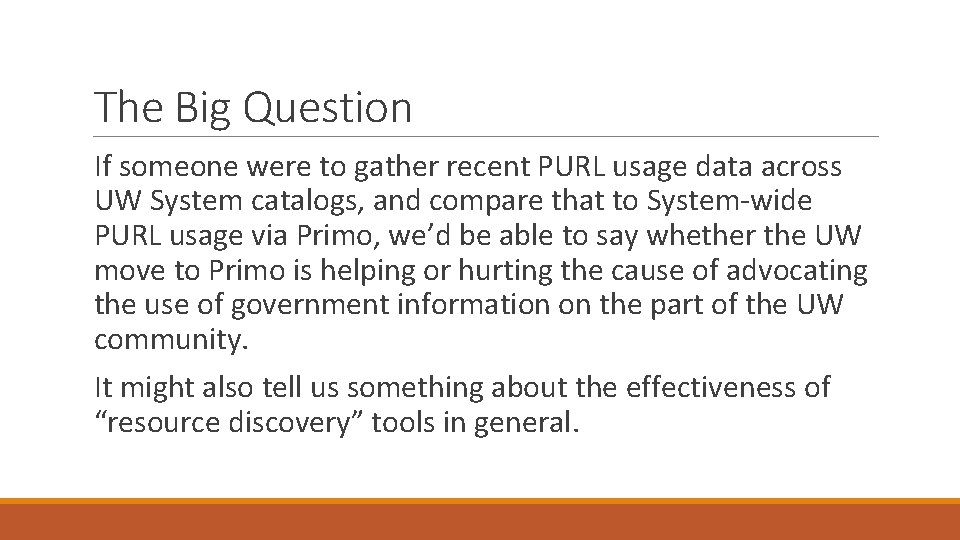 The Big Question

If someone were to gather recent PURL usage data across UW System catalogs, and compare that to System-wide PURL usage via Primo, we’d be able to say whether the UW move to Primo is helping or hurting the cause of advocating the use of government information on the part of the UW community.

It might also tell us something about the effectiveness of “resource discovery” tools in general.